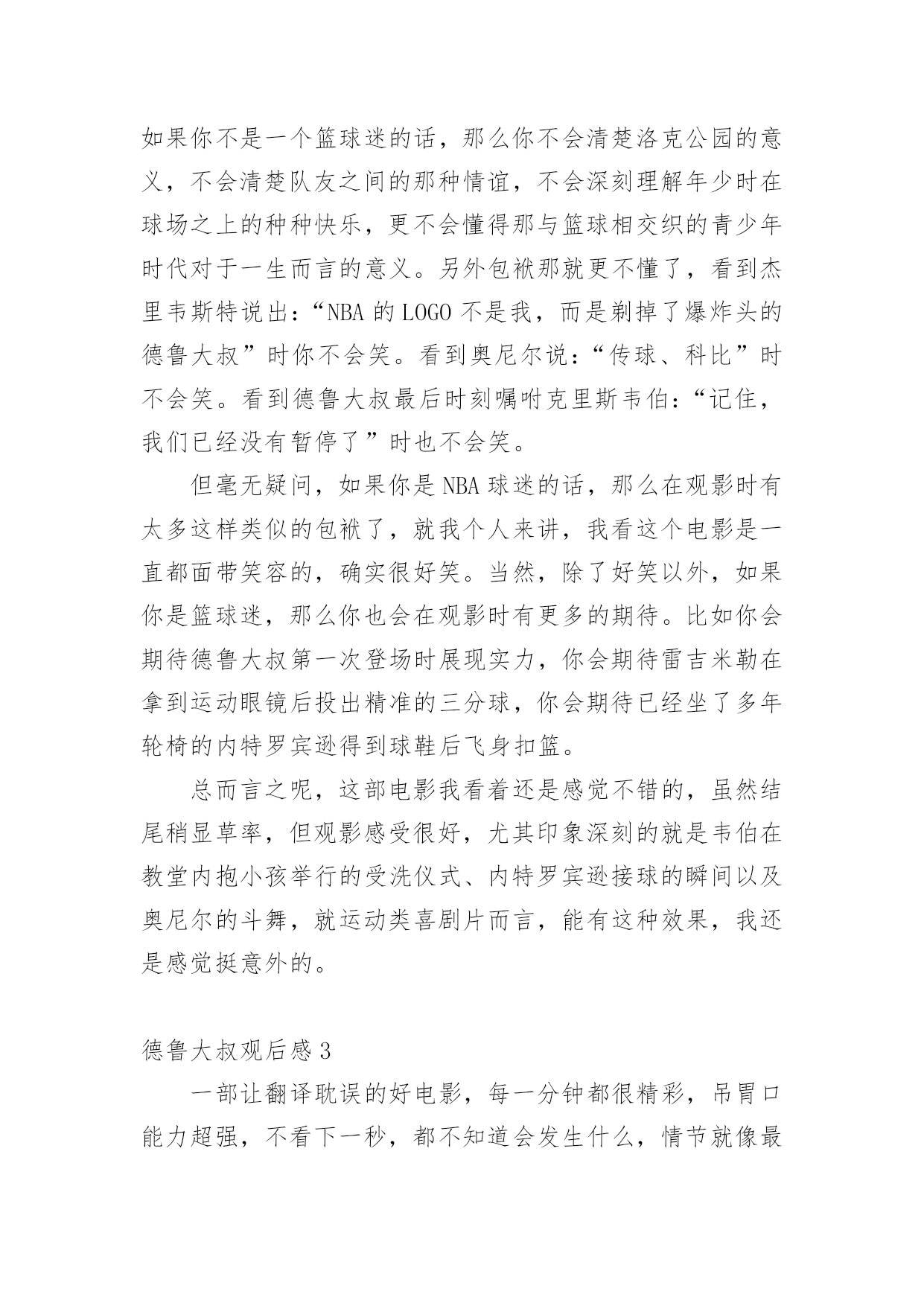 如果你不是一个篮球迷的话，那么你不会清楚洛克公园的意义，不会清楚队友之间的那种情谊，不会深刻理解年少时在球场之上的种种快乐，更不会懂得那与篮球相交织的青少年时代对于一生而言的意义。另外包袱那就更不懂了，看到杰里韦斯特说出：“NBA 的 LOGO 不是我，而是剃掉了爆炸头的德鲁大叔”时你不会笑。看到奥尼尔说：“传球、科比”时不会笑。看到德鲁大叔最后时刻嘱咐克里斯韦伯：“记住，我们已经没有暂停了”时也不会笑。

但毫无疑问，如果你是 NBA 球迷的话，那么在观影时有太多这样类似的包袱了，就我个人来讲，我看这个电影是一直都面带笑容的，确实很好笑。当然，除了好笑以外，如果你是篮球迷，那么你也会在观影时有更多的期待。比如你会期待德鲁大叔第一次登场时展现实力，你会期待雷吉米勒在拿到运动眼镜后投出精准的三分球，你会期待已经坐了多年轮椅的内特罗宾逊得到球鞋后飞身扣篮。

总而言之呢，这部电影我看着还是感觉不错的，虽然结尾稍显草率，但观影感受很好，尤其印象深刻的就是韦伯在教堂内抱小孩举行的受洗仪式、内特罗宾逊接球的瞬间以及奥尼尔的斗舞，就运动类喜剧片而言，能有这种效果，我还是感觉挺意外的。

德鲁大叔观后感 3

一部让翻译耽误的好电影，每一分钟都很精彩，吊胃口能力超强，不看下一秒，都不知道会发生什么，情节就像最